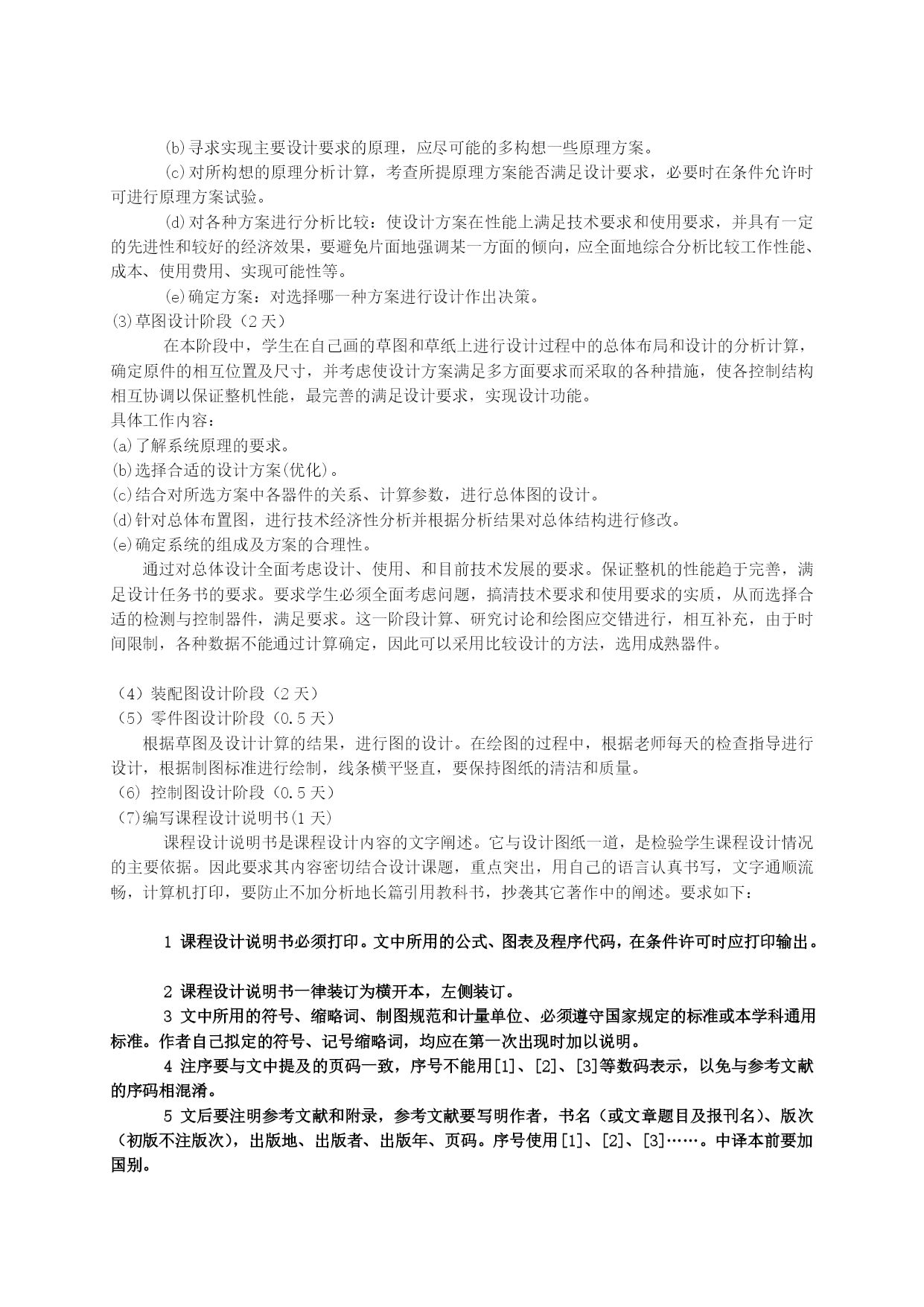 (b)寻求实现主要设计要求的原理，应尽可能的多构想一些原理方案。

(c)对所构想的原理分析计算，考查所提原理方案能否满足设计要求，必要时在条件允许时可进行原理方案试验。

(d)对各种方案进行分析比较：使设计方案在性能上满足技术要求和使用要求，并具有一定的先进性和较好的经济效果，要避免片面地强调某一方面的倾向，应全面地综合分析比较工作性能、成本、使用费用、实现可能性等。

(e)确定方案：对选择哪一种方案进行设计作出决策。

(3)草图设计阶段（2天）

在本阶段中，学生在自己画的草图和草纸上进行设计过程中的总体布局和设计的分析计算，确定原件的相互位置及尺寸，并考虑使设计方案满足多方面要求而采取的各种措施，使各控制结构相互协调以保证整机性能，最完善的满足设计要求，实现设计功能。

具体工作内容：

(a)了解系统原理的要求。

(b)选择合适的设计方案(优化)。

(c)结合对所选方案中各器件的关系、计算参数，进行总体图的设计。

(d)针对总体布置图，进行技术经济性分析并根据分析结果对总体结构进行修改。

(e)确定系统的组成及方案的合理性。

通过对总体设计全面考虑设计、使用、和目前技术发展的要求。保证整机的性能趋于完善，满足设计任务书的要求。要求学生必须全面考虑问题，搞清技术要求和使用要求的实质，从而选择合适的检测与控制器件，满足要求。这一阶段计算、研究讨论和绘图应交错进行，相互补充，由于时间限制，各种数据不能通过计算确定，因此可以采用比较设计的方法，选用成熟器件。

（4）装配图设计阶段（2天）

（5）零件图设计阶段（0.5天）

根据草图及设计计算的结果，进行图的设计。在绘图的过程中，根据老师每天的检查指导进行设计，根据制图标准进行绘制，线条横平竖直，要保持图纸的清洁和质量。

（6）控制图设计阶段（0.5天）

（7)编写课程设计说明书(1天)

课程设计说明书是课程设计内容的文字阐述。它与设计图纸一道，是检验学生课程设计情况的主要依据。因此要求其内容密切结合设计课题，重点突出，用自己的语言认真书写，文字通顺流畅，计算机打印，要防止不加分析地长篇引用教科书，抄袭其它著作中的阐述。要求如下：

1 课程设计说明书必须打印。文中所用的公式、图表及程序代码，在条件许可时应打印输出。

2 课程设计说明书一律装订为横开本，左侧装订。

3 文中所用的符号、缩略词、制图规范和计量单位、必须遵守国家规定的标准或本学科通用标准。作者自己拟定的符号、记号缩略词，均应在第一次出现时加以说明。

4 注序要与文中提及的页码一致，序号不能用[1]、[2]、[3]等数码表示，以免与参考文献的序码相混淆。

5 文后要注明参考文献和附录，参考文献要写明作者，书名（或文章题目及报刊名）、版次（初版不注版次），出版地、出版者、出版年、页码。序号使用[1]、[2]、[3]……。中译本前要加国别。